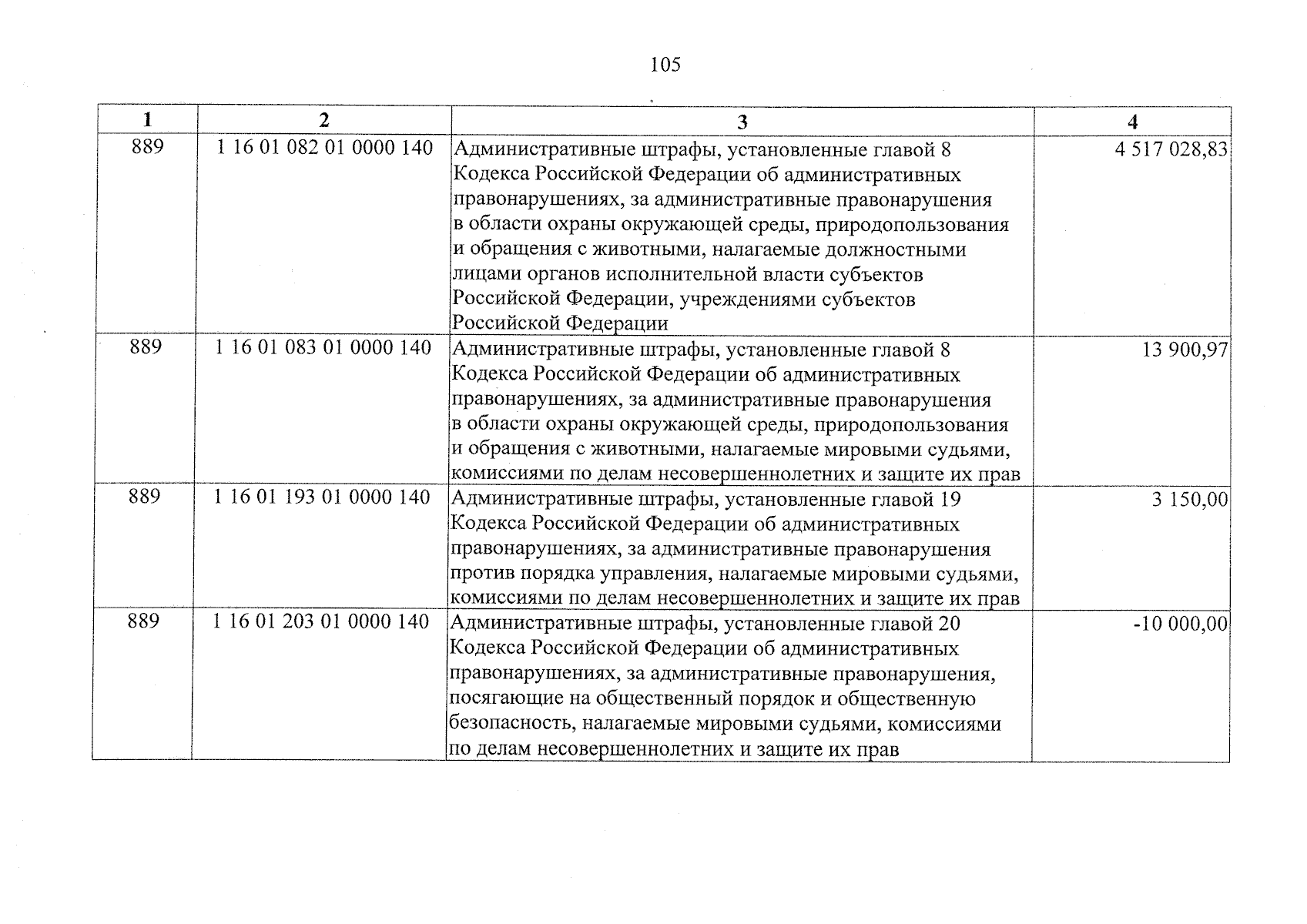 105

| 1 | 2 | 3 | 4 |
|---|---|---|---|
| 889 | 1 16 01 082 01 0000 140 | Административные штрафы, установленные главой 8 Кодекса Российской Федерации об административных правонарушениях, за административные правонарушения в области охраны окружающей среды, природопользования и обращения с животными, налагаемые должностными лицами органов исполнительной власти субъектов Российской Федерации, учреждениями субъектов Российской Федерации | 4 517 028,83 |
| 889 | 1 16 01 083 01 0000 140 | Административные штрафы, установленные главой 8 Кодекса Российской Федерации об административных правонарушениях, за административные правонарушения в области охраны окружающей среды, природопользования и обращения с животными, налагаемые мировыми судьями, комиссиями по делам несовершеннолетних и защите их прав | 13 900,97 |
| 889 | 1 16 01 193 01 0000 140 | Административные штрафы, установленные главой 19 Кодекса Российской Федерации об административных правонарушениях, за административные правонарушения против порядка управления, налагаемые мировыми судьями, комиссиями по делам несовершеннолетних и защите их прав | 3 150,00 |
| 889 | 1 16 01 203 01 0000 140 | Административные штрафы, установленные главой 20 Кодекса Российской Федерации об административных правонарушениях, за административные правонарушения, посягающие на общественный порядок и общественную безопасность, налагаемые мировыми судьями, комиссиями по делам несовершеннолетних и защите их прав | -10 000,00 |